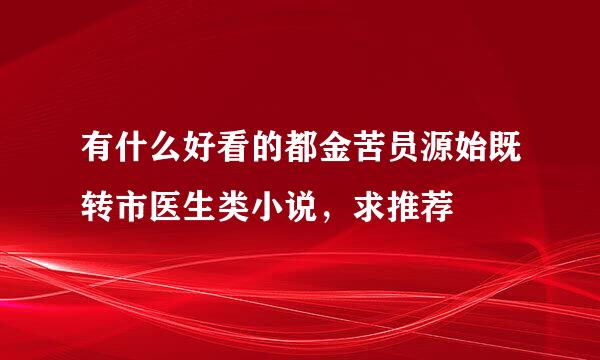 有什么好看的都金苦员源始既转市医生类小说，求推荐